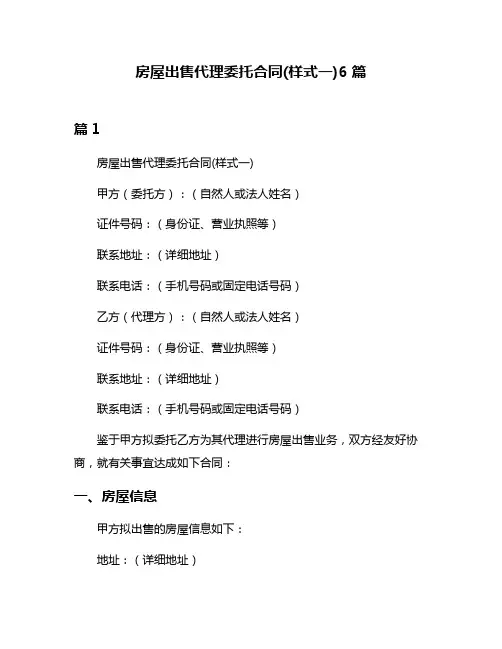 房屋出售代理委托合同(样式一)6 篇

篇 1

房屋出售代理委托合同(样式一)

甲方（委托方）：（自然人或法人姓名）

证件号码：（身份证、营业执照等）

联系地址：（详细地址）

联系电话：（手机号码或固定电话号码）

乙方（代理方）：（自然人或法人姓名）

证件号码：（身份证、营业执照等）

联系地址：（详细地址）

联系电话：（手机号码或固定电话号码）

鉴于甲方拟委托乙方为其代理进行房屋出售业务，双方经友好协商，就有关事宜达成如下合同：

一、房屋信息

甲方拟出售的房屋信息如下：

地址：（详细地址）